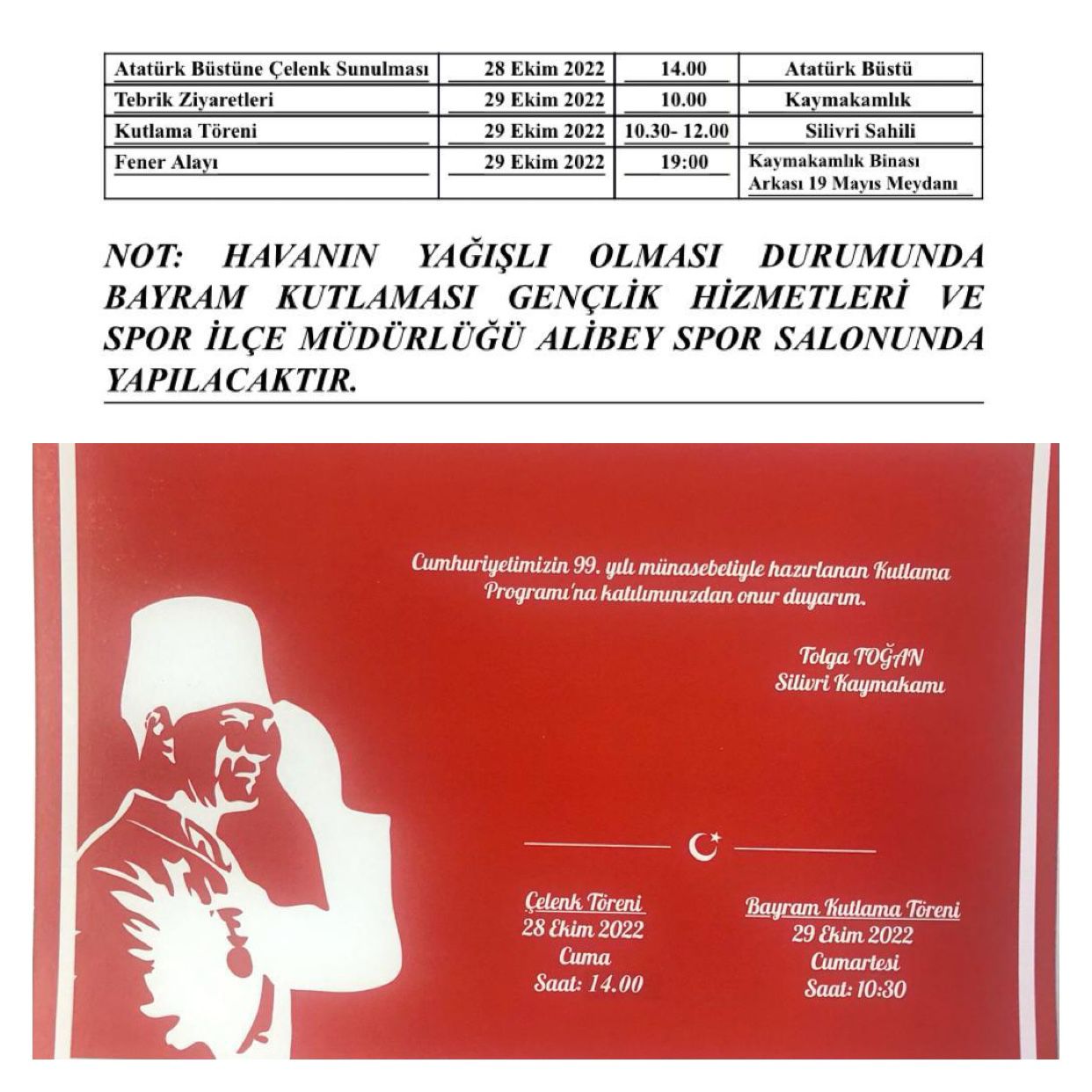 | Atatürk Büstüne Çelenk Sunulması | 28 Ekim 2022 | 14.00 | Atatürk Büstü |
|---|---|---|---|
| Tebrik Ziyaretleri | 29 Ekim 2022 | 10.00 | Kaymakamlık |
| Kutlama Töreni | 29 Ekim 2022 | 10.30- 12.00 | Silivri Sahili |
| Fener Alayı | 29 Ekim 2022 | 19:00 | Kaymakamlık Binası Arkası 19 Mayıs Meydanı |

NOT: HAVANIN YAĞIŞLI OLMASI DURUMUNDA BAYRAM KUTLAMASI GENÇLİK HİZMETLERİ VE SPOR İLÇE MÜDÜRLÜĞÜ ALİBEY SPOR SALONUNDA YAPILACAKTIR.

Cumhuriyetimizin 99. yılı münasebetiyle hazırlanan Kutlama Programı'na katılımınızdan onur duyarım.

Tolga TOĞAN
Silivri Kaymakamı

Çelenk Töreni
28 Ekim 2022
Cuma
Saat: 14.00

Bayram Kutlama Töreni
29 Ekim 2022
Cumartesi
Saat: 10:30